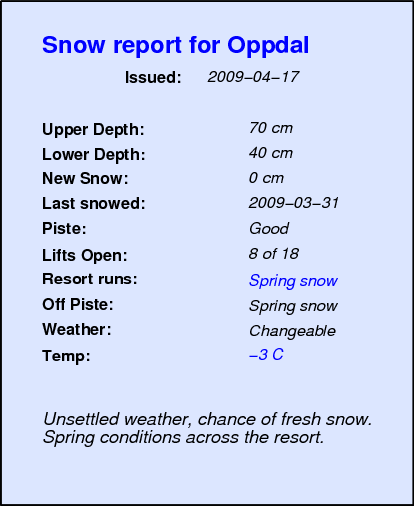 Snow report for Oppdal

Issued: 2009–04–17

| | |
|---|---|
| Upper Depth: | 70 cm |
| Lower Depth: | 40 cm |
| New Snow: | 0 cm |
| Last snowed: | 2009–03–31 |
| Piste: | Good |
| Lifts Open: | 8 of 18 |
| Resort runs: | Spring snow |
| Off Piste: | Spring snow |
| Weather: | Changeable |
| Temp: | –3 C |

Unsettled weather, chance of fresh snow. Spring conditions across the resort.